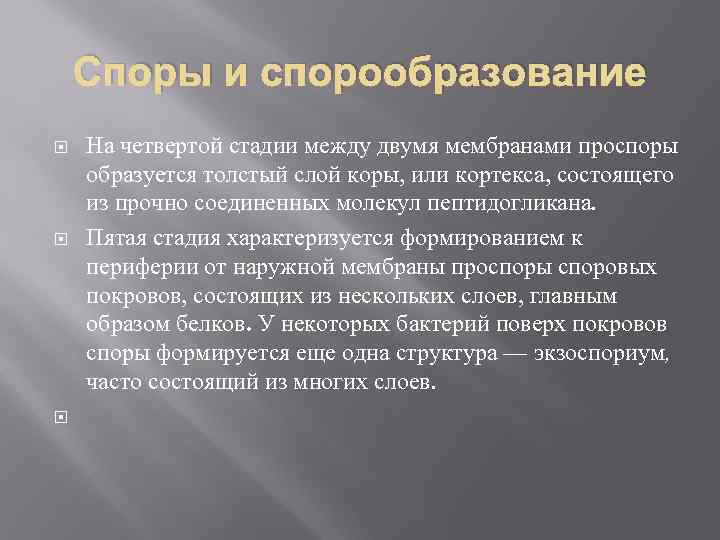 Споры и спорообразование

На четвертой стадии между двумя мембранами проспоры образуется толстый слой коры, или кортекса, состоящего из прочно соединенных молекул пептидогликана.

Пятая стадия характеризуется формированием к периферии от наружной мембраны проспоры споровых покровов, состоящих из нескольких слоев, главным образом белков. У некоторых бактерий поверх покровов споры формируется еще одна структура — экзоспориум, часто состоящий из многих слоев.